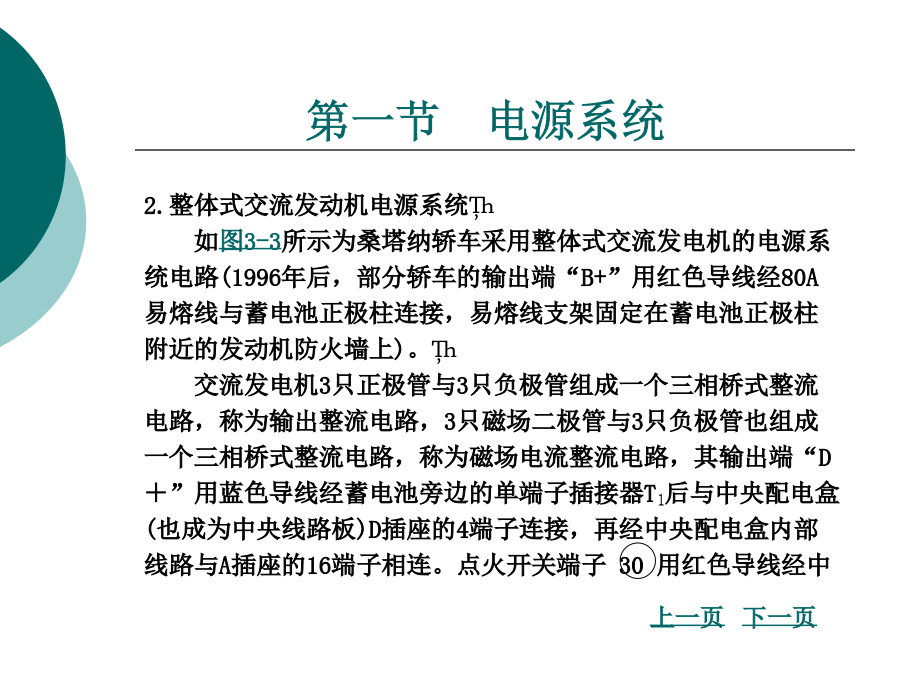 第一节　电源系统

2.整体式交流发动机电源系统Ţh

如图3-3所示为桑塔纳轿车采用整体式交流发电机的电源系统电路(1996年后，部分轿车的输出端“B+”用红色导线经80A易熔线与蓄电池正极柱连接，易熔线支架固定在蓄电池正极柱附近的发动机防火墙上)。Ţh

交流发电机3只正极管与3只负极管组成一个三相桥式整流电路，称为输出整流电路，3只磁场二极管与3只负极管也组成一个三相桥式整流电路，称为磁场电流整流电路，其输出端“D＋”用蓝色导线经蓄电池旁边的单端子插接器$T_1$后与中央配电盒(也成为中央线路板)D插座的4端子连接，再经中央配电盒内部线路与A插座的16端子相连。点火开关端子 30 用红色导线经中

上一页　下一页